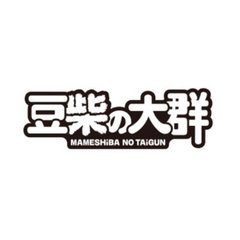 豆柴の大群
MAMESHiBA NO TAiGUN